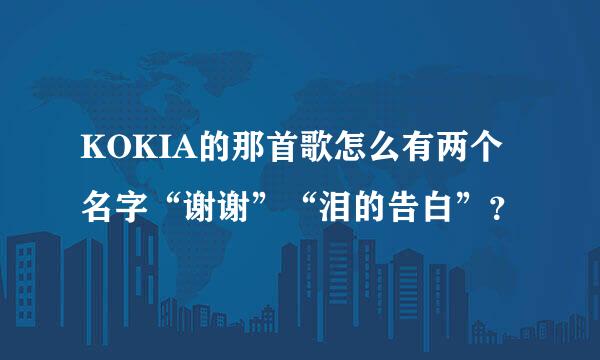 KOKIA的那首歌怎么有两个名字“谢谢”“泪的告白”？